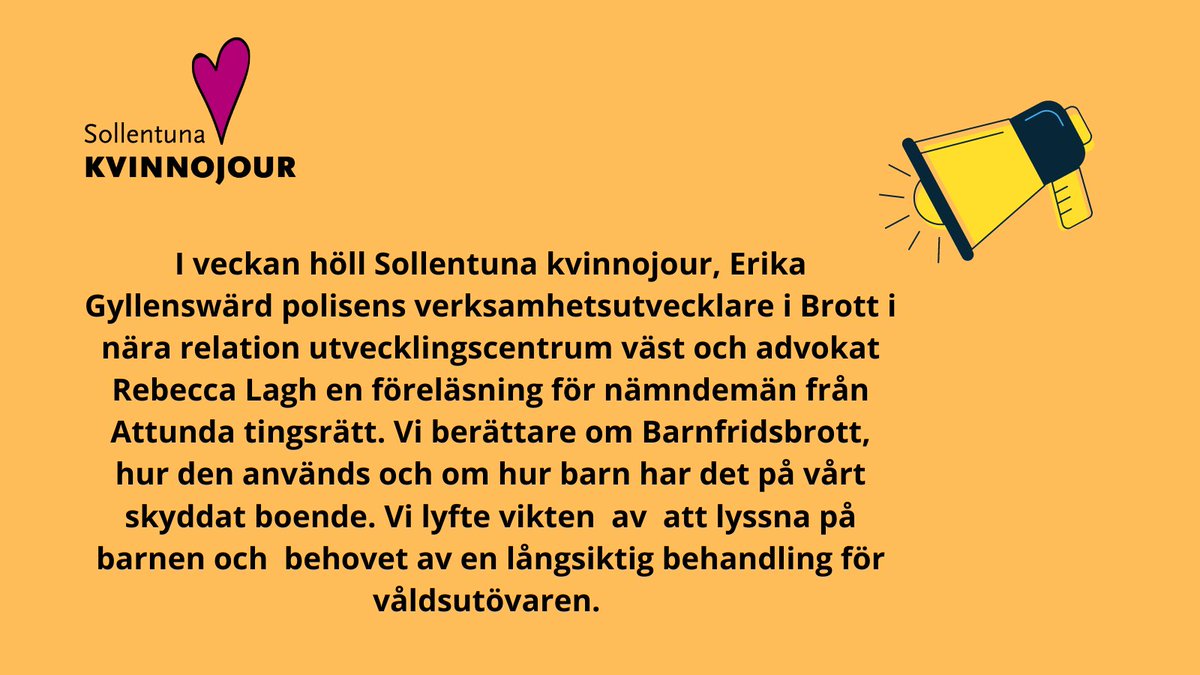 Sollentuna
KVINNOJOUR

I veckan höll Sollentuna kvinnojour, Erika Gyllenswärd polisens verksamhetsutvecklare i Brott i nära relation utvecklingscentrum väst och advokat Rebecca Lagh en föreläsning för nämndemän från Attunda tingsrätt. Vi berättare om Barnfridsbrott, hur den används och om hur barn har det på vårt skyddat boende. Vi lyfte vikten av att lyssna på barnen och behovet av en långsiktig behandling för våldsutövaren.